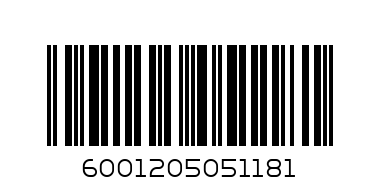 6001205051181